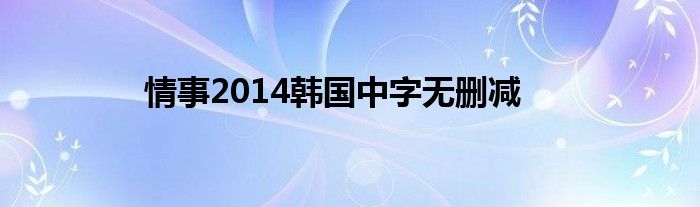 情事2014韩国中字无删减